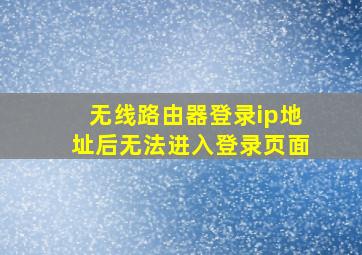 无线路由器登录ip地址后无法进入登录页面